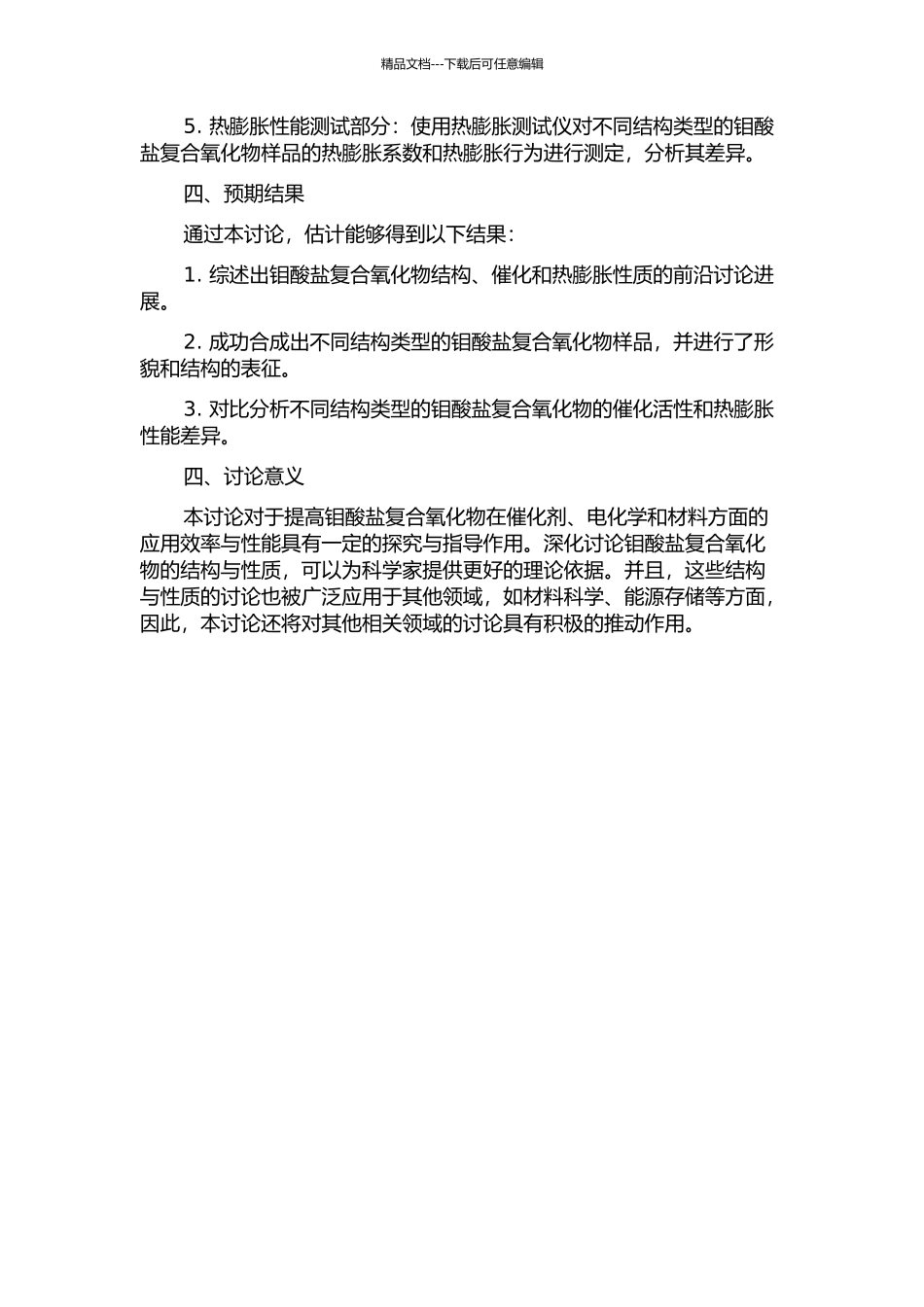 精品文档---下载后可任意编辑

5. 热膨胀性能测试部分：使用热膨胀测试仪对不同结构类型的钼酸盐复合氧化物样品的热膨胀系数和热膨胀行为进行测定，分析其差异。

四、预期结果

通过本讨论，估计能够得到以下结果：

1. 综述出钼酸盐复合氧化物结构、催化和热膨胀性质的前沿讨论进展。

2. 成功合成出不同结构类型的钼酸盐复合氧化物样品，并进行了形貌和结构的表征。

3. 对比分析不同结构类型的钼酸盐复合氧化物的催化活性和热膨胀性能差异。

四、讨论意义

本讨论对于提高钼酸盐复合氧化物在催化剂、电化学和材料方面的应用效率与性能具有一定的探究与指导作用。深化讨论钼酸盐复合氧化物的结构与性质，可以为科学家提供更好的理论依据。并且，这些结构与性质的讨论也被广泛应用于其他领域，如材料科学、能源存储等方面，因此，本讨论还将对其他相关领域的讨论具有积极的推动作用。